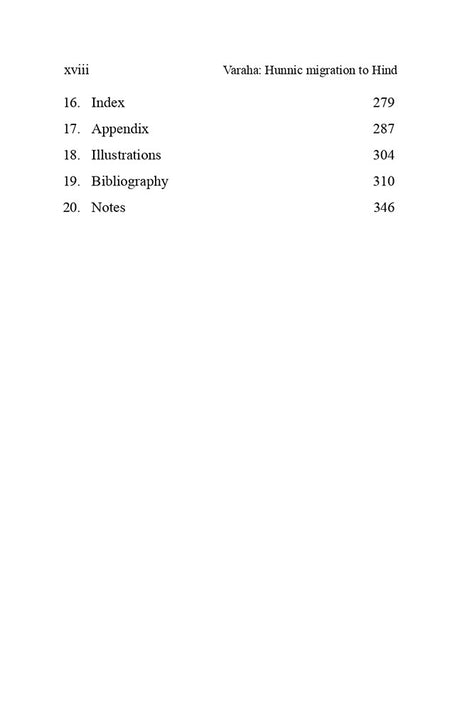 xviii Varaha: Hunnic migration to Hind

16. Index 279

17. Appendix 287

18. Illustrations 304

19. Bibliography 310

20. Notes 346